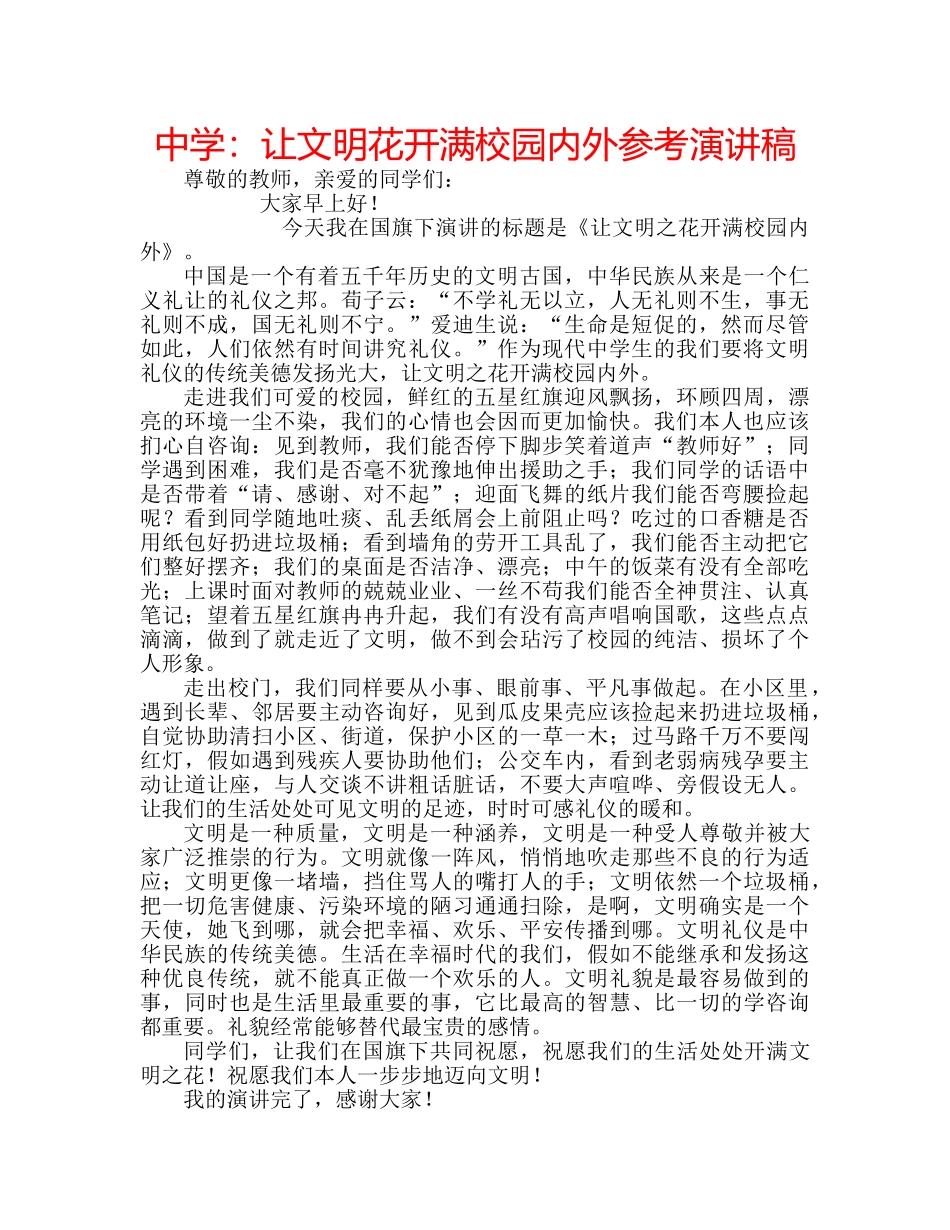 中学：让文明花开满校园内外参考演讲稿

尊敬的教师，亲爱的同学们：

大家早上好！

今天我在国旗下演讲的标题是《让文明之花开满校园内外》。

中国是一个有着五千年历史的文明古国，中华民族从来是一个仁义礼让的礼仪之邦。荀子云：“不学礼无以立，人无礼则不生，事无礼则不成，国无礼则不宁。”爱迪生说：“生命是短促的，然而尽管如此，人们依然有时间讲究礼仪。”作为现代中学生的我们要将文明礼仪的传统美德发扬光大，让文明之花开满校园内外。

走进我们可爱的校园，鲜红的五星红旗迎风飘扬，环顾四周，漂亮的环境一尘不染，我们的心情也会因而更加愉快。我们本人也应该扪心自咨询：见到教师，我们能否停下脚步笑着道声“教师好”；同学遇到困难，我们是否毫不犹豫地伸出援助之手；我们同学的话语中是否带着“请、感谢、对不起”；迎面飞舞的纸片我们能否弯腰捡起呢？看到同学随地吐痰、乱丢纸屑会上前阻止吗？吃过的口香糖是否用纸包好扔进垃圾桶；看到墙角的劳开工具乱了，我们能否主动把它们整好摆齐；我们的桌面是否洁净、漂亮；中午的饭菜有没有全部吃光；上课时面对教师的兢兢业业、一丝不苟我们能否全神贯注、认真笔记；望着五星红旗冉冉升起，我们有没有高声唱响国歌，这些点点滴滴，做到了就走近了文明，做不到会玷污了校园的纯洁、损坏了个人形象。

走出校门，我们同样要从小事、眼前事、平凡事做起。在小区里，遇到长辈、邻居要主动咨询好，见到瓜皮果壳应该捡起来扔进垃圾桶，自觉协助清扫小区、街道，保护小区的一草一木；过马路千万不要闯红灯，假如遇到残疾人要协助他们；公交车内，看到老弱病残孕要主动让道让座，与人交谈不讲粗话脏话，不要大声喧哗、旁假设无人。让我们的生活处处可见文明的足迹，时时可感礼仪的暖和。

文明是一种质量，文明是一种涵养，文明是一种受人尊敬并被大家广泛推崇的行为。文明就像一阵风，悄悄地吹走那些不良的行为适应；文明更像一堵墙，挡住骂人的嘴打人的手；文明依然一个垃圾桶，把一切危害健康、污染环境的陋习通通扫除，是啊，文明确实是一个天使，她飞到哪，就会把幸福、欢乐、平安传播到哪。文明礼仪是中华民族的传统美德。生活在幸福时代的我们，假如不能继承和发扬这种优良传统，就不能真正做一个欢乐的人。文明礼貌是最容易做到的事，同时也是生活里最重要的事，它比最高的智慧、比一切的学咨询都重要。礼貌经常能够替代最宝贵的感情。

同学们，让我们在国旗下共同祝愿，祝愿我们的生活处处开满文明之花！祝愿我们本人一步步地迈向文明！

我的演讲完了，感谢大家！